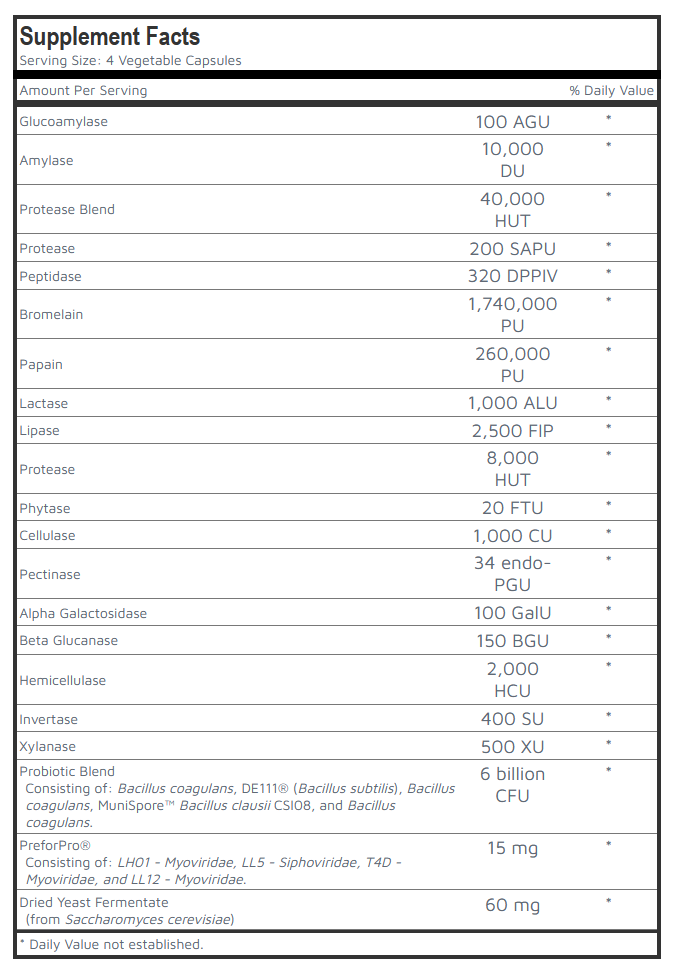 Supplement Facts
Serving Size: 4 Vegetable Capsules

| Amount Per Serving | | % Daily Value |
|---|---|---|
| Glucoamylase | 100 AGU | * |
| Amylase | 10,000 DU | * |
| Protease Blend | 40,000 HUT | * |
| Protease | 200 SAPU | * |
| Peptidase | 320 DPPIV | * |
| Bromelain | 1,740,000 PU | * |
| Papain | 260,000 PU | * |
| Lactase | 1,000 ALU | * |
| Lipase | 2,500 FIP | * |
| Protease | 8,000 HUT | * |
| Phytase | 20 FTU | * |
| Cellulase | 1,000 CU | * |
| Pectinase | 34 endo-PGU | * |
| Alpha Galactosidase | 100 GalU | * |
| Beta Glucanase | 150 BGU | * |
| Hemicellulase | 2,000 HCU | * |
| Invertase | 400 SU | * |
| Xylanase | 500 XU | * |
| Probiotic Blend Consisting of: Bacillus coagulans, DE111® (Bacillus subtilis), Bacillus coagulans, MuniSpore™ Bacillus clausii CSI08, and Bacillus coagulans. | 6 billion CFU | * |
| PreforPro® Consisting of: LH01 - Myoviridae, LL5 - Siphoviridae, T4D - Myoviridae, and LL12 - Myoviridae. | 15 mg | * |
| Dried Yeast Fermentate (from Saccharomyces cerevisiae) | 60 mg | * |

* Daily Value not established.